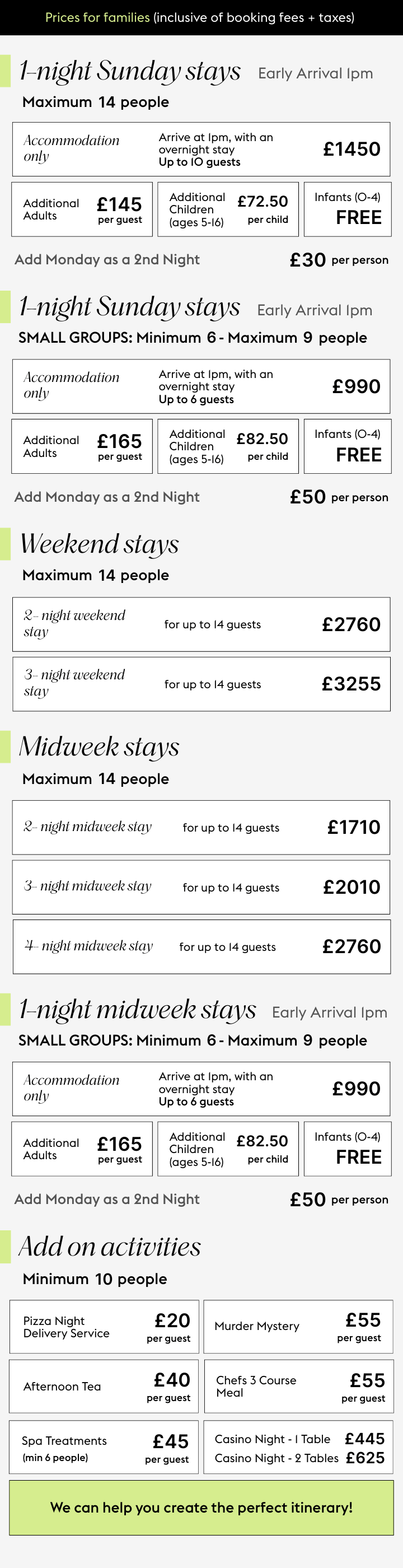 Prices for families (inclusive of booking fees + taxes)

1-night Sunday stays Early Arrival 1pm

Maximum 14 people

Accommodation only

Arrive at 1pm, with an overnight stay
Up to 10 guests

£1450

Additional Adults £145 per guest

Additional Children (ages 5-16) £72.50 per child

Infants (0-4) FREE

Add Monday as a 2nd Night £30 per person

1-night Sunday stays Early Arrival 1pm

SMALL GROUPS: Minimum 6 - Maximum 9 people

Accommodation only

Arrive at 1pm, with an overnight stay
Up to 6 guests

£990

Additional Adults £165 per guest

Additional Children (ages 5-16) £82.50 per child

Infants (0-4) FREE

Add Monday as a 2nd Night £50 per person

Weekend stays

Maximum 14 people

2- night weekend stay for up to 14 guests £2760

3- night weekend stay for up to 14 guests £3255

Midweek stays

Maximum 14 people

2- night midweek stay for up to 14 guests £1710

3- night midweek stay for up to 14 guests £2010

4- night midweek stay for up to 14 guests £2760

1-night midweek stays Early Arrival 1pm

SMALL GROUPS: Minimum 6 - Maximum 9 people

Accommodation only

Arrive at 1pm, with an overnight stay
Up to 6 guests

£990

Additional Adults £165 per guest

Additional Children (ages 5-16) £82.50 per child

Infants (0-4) FREE

Add Monday as a 2nd Night £50 per person

Add on activities

Minimum 10 people

Pizza Night Delivery Service £20 per guest

Murder Mystery £55 per guest

Afternoon Tea £40 per guest

Chefs 3 Course Meal £55 per guest

Spa Treatments (min 6 people) £45 per guest

Casino Night - 1 Table £445
Casino Night - 2 Tables £625

We can help you create the perfect itinerary!